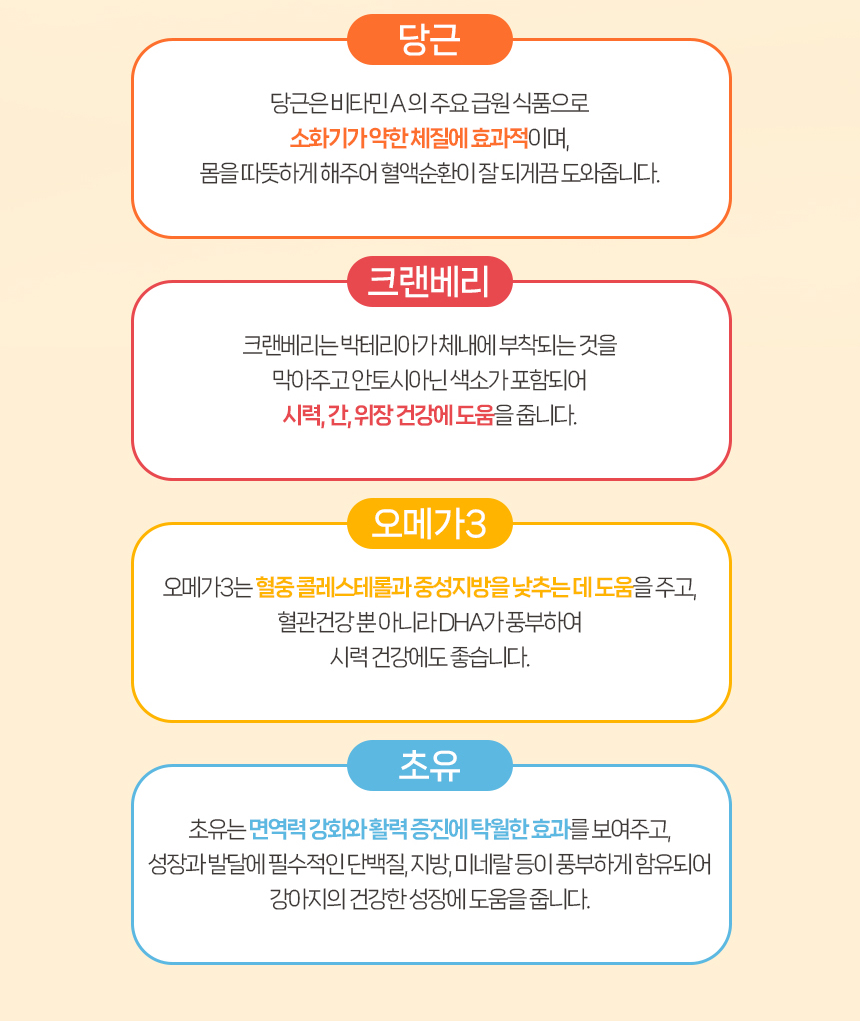 당근

당근은 비타민 A의 주요 급원 식품으로
소화기가 약한 체질에 효과적이며,
몸을 따뜻하게 해주어 혈액순환이 잘 되게끔 도와줍니다.

크랜베리

크랜베리는 박테리아가 체내에 부착되는 것을
막아주고 안토시아닌 색소가 포함되어
시력, 간, 위장 건강에 도움을 줍니다.

오메가3

오메가3는 혈중 콜레스테롤과 중성지방을 낮추는 데 도움을 주고,
혈관건강 뿐 아니라 DHA가 풍부하여
시력 건강에도 좋습니다.

초유

초유는 면역력 강화와 활력 증진에 탁월한 효과를 보여주고,
성장과 발달에 필수적인 단백질, 지방, 미네랄 등이 풍부하게 함유되어
강아지의 건강한 성장에 도움을 줍니다.